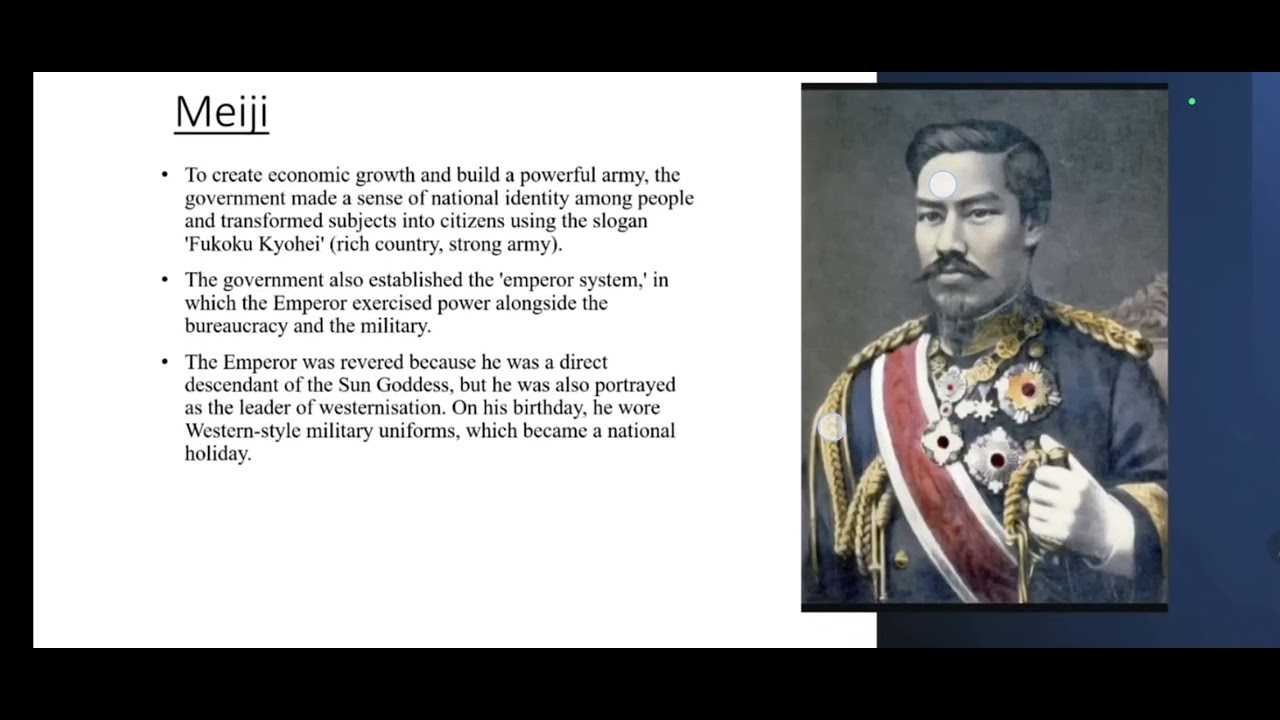 Meiji

• To create economic growth and build a powerful army, the government made a sense of national identity among people and transformed subjects into citizens using the slogan 'Fukoku Kyohei' (rich country, strong army).

• The government also established the 'emperor system,' in which the Emperor exercised power alongside the bureaucracy and the military.

• The Emperor was revered because he was a direct descendant of the Sun Goddess, but he was also portrayed as the leader of westernisation. On his birthday, he wore Western-style military uniforms, which became a national holiday.